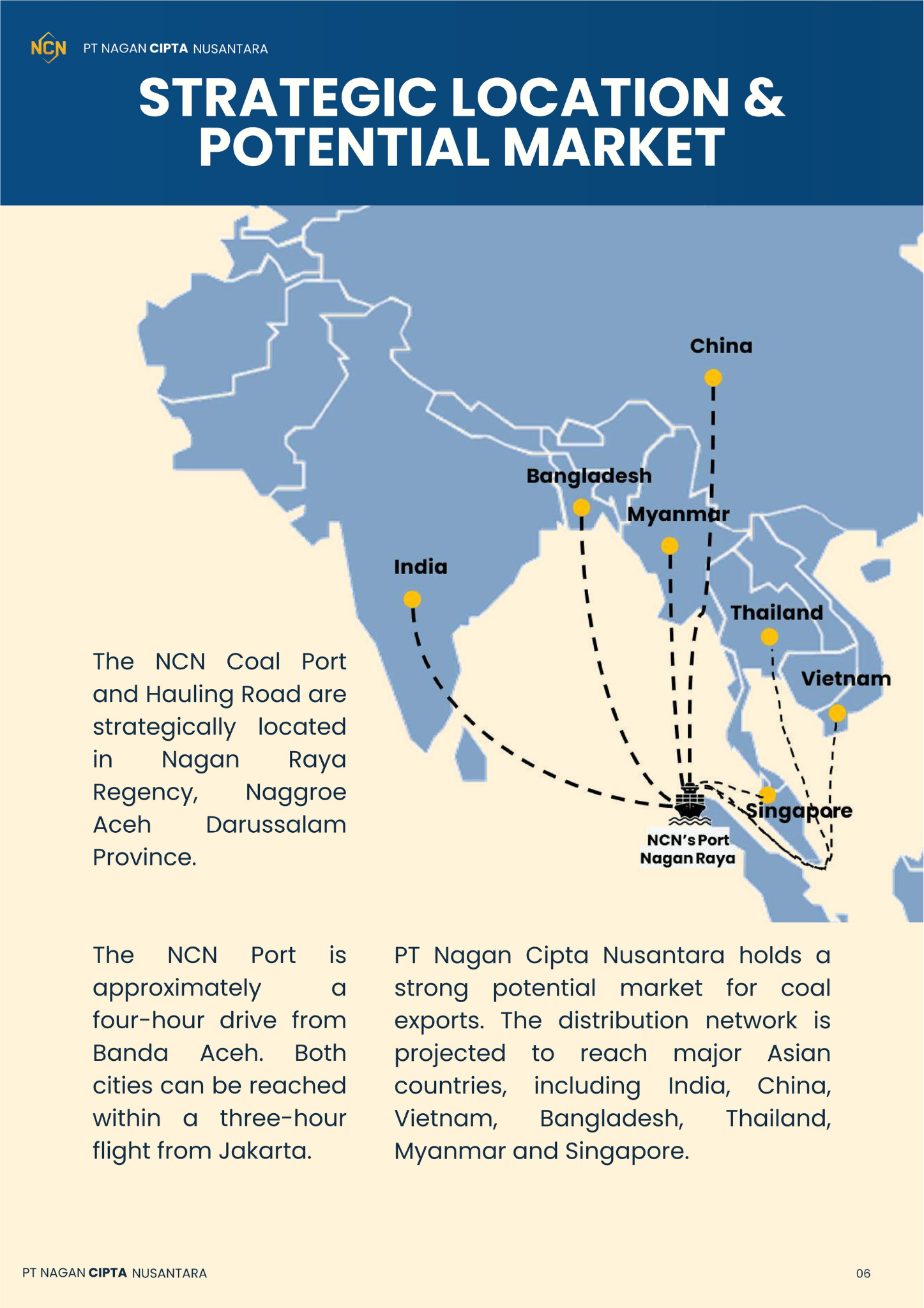 NCN PT NAGAN CIPTA NUSANTARA

STRATEGIC LOCATION & POTENTIAL MARKET

China

Bangladesh

Myanmar

India

Thailand

Vietnam

Singapore

NCN's Port Nagan Raya

The NCN Coal Port and Hauling Road are strategically located in Nagan Raya Regency, Naggroe Aceh Darussalam Province.

The NCN Port is approximately a four-hour drive from Banda Aceh. Both cities can be reached within a three-hour flight from Jakarta.

PT Nagan Cipta Nusantara holds a strong potential market for coal exports. The distribution network is projected to reach major Asian countries, including India, China, Vietnam, Bangladesh, Thailand, Myanmar and Singapore.

PT NAGAN CIPTA NUSANTARA

06